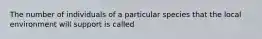 The number of individuals of a particular species that the local environment will support is called